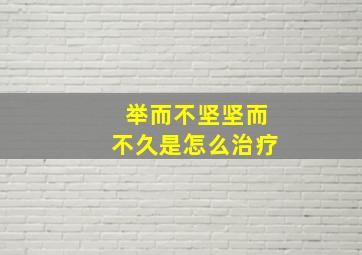 举而不坚坚而不久是怎么治疗